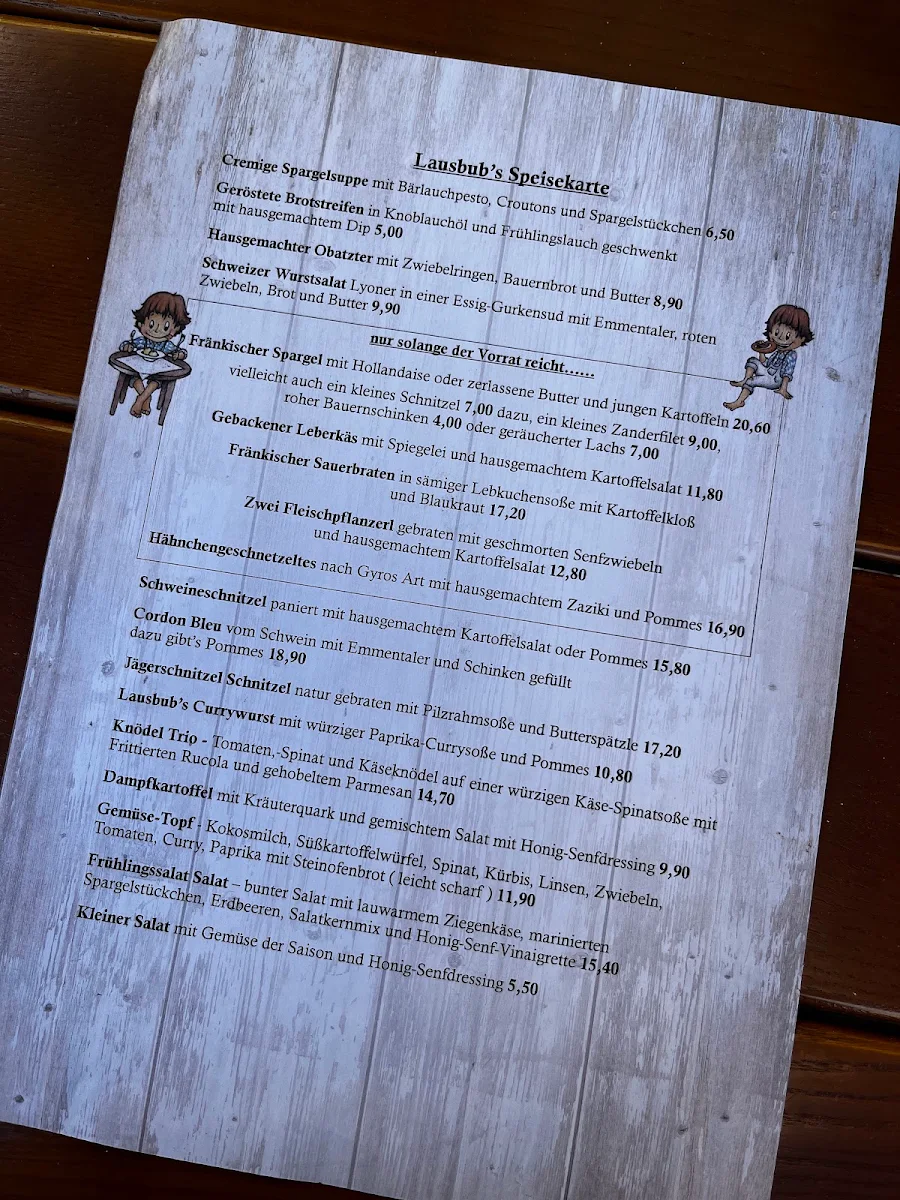 Lausbub's Speisekarte

Cremige Spargelsuppe mit Bärlauchpesto, Croutons und Spargelstückchen 6,50

Geröstete Brotstreifen in Knoblauchöl und Frühlingslauch geschwenkt mit hausgemachtem Dip 5,00

Hausgemachter Obatzter mit Zwiebelringen, Bauernbrot und Butter 8,90

Schweizer Wurstsalat Lyoner in einer Essig-Gurkensud mit Emmentaler, roten Zwiebeln, Brot und Butter 9,90

nur solange der Vorrat reicht……

Fränkischer Spargel mit Hollandaise oder zerlassene Butter und jungen Kartoffeln 20,60 vielleicht auch ein kleines Schnitzel 7,00 dazu, ein kleines Zanderfilet 9,00, roher Bauernschinken 4,00 oder geräucherter Lachs 7,00

Gebackener Leberkäs mit Spiegelei und hausgemachtem Kartoffelsalat 11,80

Fränkischer Sauerbraten in sämiger Lebkuchensoße mit Kartoffelkloß und Blaukraut 17,20

Zwei Fleischpflanzerl gebraten mit geschmorten Senfzwiebeln und hausgemachtem Kartoffelsalat 12,80

Hähnchengeschnetzeltes nach Gyros Art mit hausgemachtem Zaziki und Pommes 16,90

Schweineschnitzel paniert mit hausgemachtem Kartoffelsalat oder Pommes 15,80

Cordon Bleu vom Schwein mit Emmentaler und Schinken gefüllt dazu gibt's Pommes 18,90

Jägerschnitzel Schnitzel natur gebraten mit Pilzrahmsoße und Butterspätzle 17,20

Lausbub's Currywurst mit würziger Paprika-Currysoße und Pommes 10,80

Knödel Trio - Tomaten,-Spinat und Käseknödel auf einer würzigen Käse-Spinatsoße mit Frittierten Rucola und gehobeltem Parmesan 14,70

Dampfkartoffel mit Kräuterquark und gemischtem Salat mit Honig-Senfdressing 9,90

Gemüse-Topf - Kokosmilch, Süßkartoffelwürfel, Spinat, Kürbis, Linsen, Zwiebeln, Tomaten, Curry, Paprika mit Steinofenbrot ( leicht scharf ) 11,90

Frühlingssalat Salat – bunter Salat mit lauwarmem Ziegenkäse, marinierten Spargelstückchen, Erdbeeren, Salatkernmix und Honig-Senf-Vinaigrette 15,40

Kleiner Salat mit Gemüse der Saison und Honig-Senfdressing 5,50